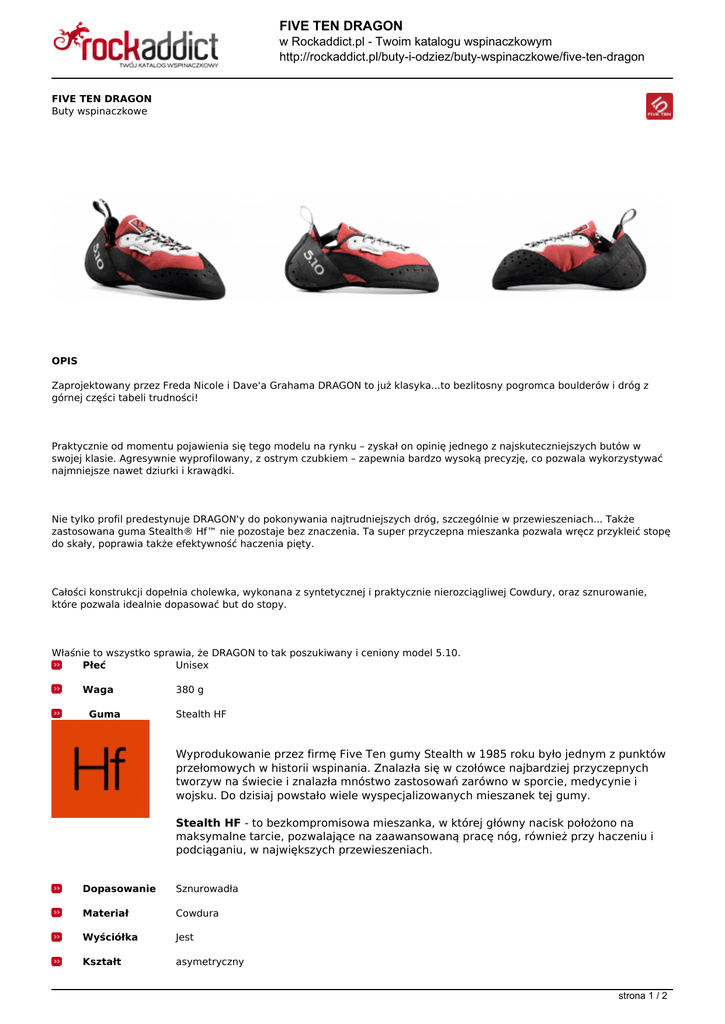 rockaddict
TWÓJ KATALOG WSPINACZKOWY

FIVE TEN DRAGON
w Rockaddict.pl - Twoim katalogu wspinaczkowym
http://rockaddict.pl/buty-i-odziez/buty-wspinaczkowe/five-ten-dragon

FIVE TEN DRAGON
Buty wspinaczkowe

FIVE TEN

OPIS

Zaprojektowany przez Freda Nicole i Dave'a Grahama DRAGON to już klasyka...to bezlitosny pogromca boulderów i dróg z górnej części tabeli trudności!

Praktycznie od momentu pojawienia się tego modelu na rynku – zyskał on opinię jednego z najskuteczniejszych butów w swojej klasie. Agresywnie wyprofilowany, z ostrym czubkiem – zapewnia bardzo wysoką precyzję, co pozwala wykorzystywać najmniejsze nawet dziurki i krawądki.

Nie tylko profil predestynuje DRAGON'y do pokonywania najtrudniejszych dróg, szczególnie w przewieszeniach... Także zastosowana guma Stealth® Hf™ nie pozostaje bez znaczenia. Ta super przyczepna mieszanka pozwala wręcz przykleić stopę do skały, poprawia także efektywność haczenia pięty.

Całości konstrukcji dopełnia cholewka, wykonana z syntetycznej i praktycznie nierozciągliwej Cowdury, oraz sznurowanie, które pozwala idealnie dopasować but do stopy.

Właśnie to wszystko sprawia, że DRAGON to tak poszukiwany i ceniony model 5.10.

Płeć Unisex

Waga 380 g

Guma Stealth HF

Hf

Wyprodukowanie przez firmę Five Ten gumy Stealth w 1985 roku było jednym z punktów przełomowych w historii wspinania. Znalazła się w czołówce najbardziej przyczepnych tworzyw na świecie i znalazła mnóstwo zastosowań zarówno w sporcie, medycynie i wojsku. Do dzisiaj powstało wiele wyspecjalizowanych mieszanek tej gumy.

Stealth HF - to bezkompromisowa mieszanka, w której główny nacisk położono na maksymalne tarcie, pozwalające na zaawansowaną pracę nóg, również przy haczeniu i podciąganiu, w największych przewieszeniach.

Dopasowanie Sznurowadła

Materiał Cowdura

Wyściółka Jest

Kształt asymetryczny

strona 1 / 2